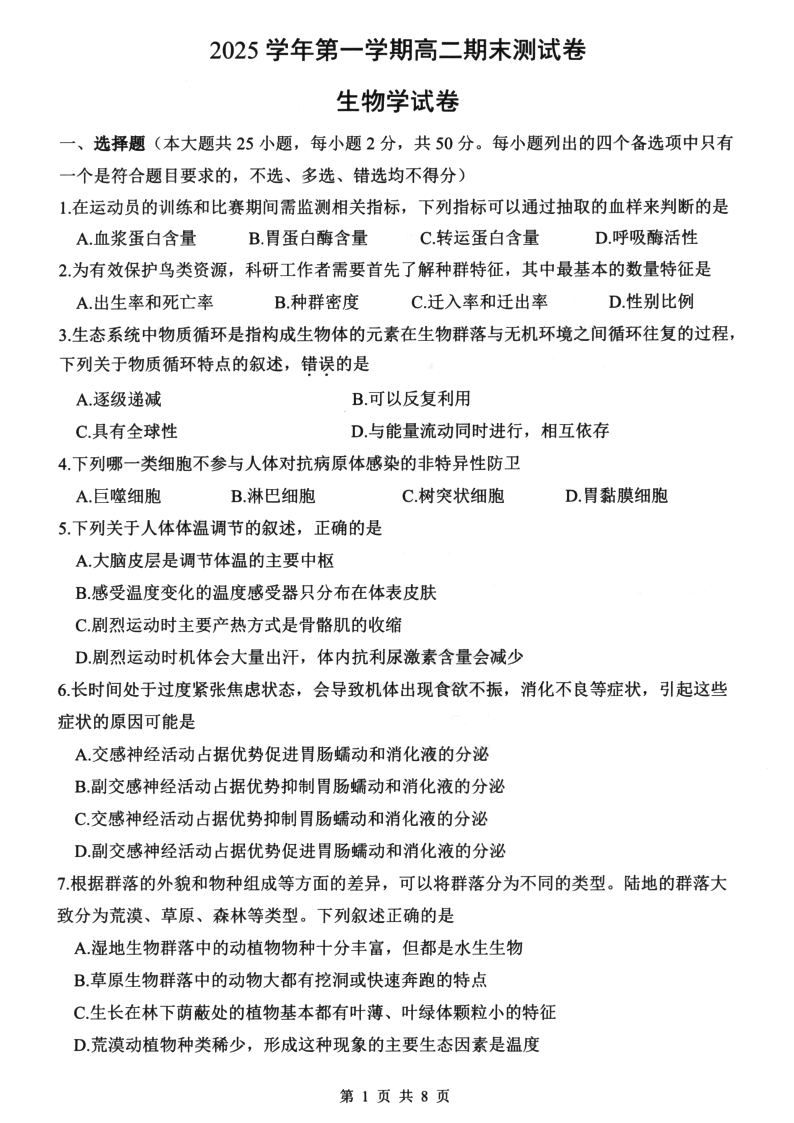 2025 学年第一学期高二期末测试卷

生物学试卷

一、选择题（本大题共 25 小题，每小题 2 分，共 50 分。每小题列出的四个备选项中只有一个是符合题目要求的，不选、多选、错选均不得分）

1.在运动员的训练和比赛期间需监测相关指标，下列指标可以通过抽取的血样来判断的是

A.血浆蛋白含量　B.胃蛋白酶含量　C.转运蛋白含量　D.呼吸酶活性

2.为有效保护鸟类资源，科研工作者需要首先了解种群特征，其中最基本的数量特征是

A.出生率和死亡率　B.种群密度　C.迁入率和迁出率　D.性别比例

3.生态系统中物质循环是指构成生物体的元素在生物群落与无机环境之间循环往复的过程，下列关于物质循环特点的叙述，错误的是

A.逐级递减

B.可以反复利用

C.具有全球性

D.与能量流动同时进行，相互依存

4.下列哪一类细胞不参与人体对抗病原体感染的非特异性防卫

A.巨噬细胞　B.淋巴细胞　C.树突状细胞　D.胃黏膜细胞

5.下列关于人体体温调节的叙述，正确的是

A.大脑皮层是调节体温的主要中枢

B.感受温度变化的温度感受器只分布在体表皮肤

C.剧烈运动时主要产热方式是骨骼肌的收缩

D.剧烈运动时机体会大量出汗，体内抗利尿激素含量会减少

6.长时间处于过度紧张焦虑状态，会导致机体出现食欲不振，消化不良等症状，引起这些症状的原因可能是

A.交感神经活动占据优势促进胃肠蠕动和消化液的分泌

B.副交感神经活动占据优势抑制胃肠蠕动和消化液的分泌

C.交感神经活动占据优势抑制胃肠蠕动和消化液的分泌

D.副交感神经活动占据优势促进胃肠蠕动和消化液的分泌

7.根据群落的外貌和物种组成等方面的差异，可以将群落分为不同的类型。陆地的群落大致分为荒漠、草原、森林等类型。下列叙述正确的是

A.湿地生物群落中的动植物物种十分丰富，但都是水生生物

B.草原生物群落中的动物大都有挖洞或快速奔跑的特点

C.生长在林下荫蔽处的植物基本都有叶薄、叶绿体颗粒小的特征

D.荒漠动植物种类稀少，形成这种现象的主要生态因素是温度

第 1 页 共 8 页